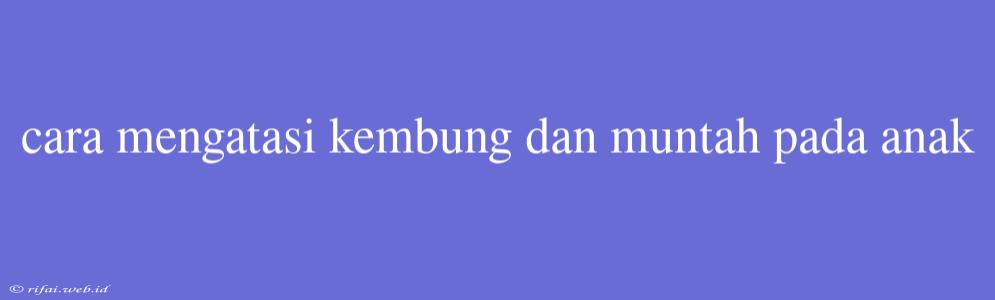 cara mengatasi kembung dan muntah pada anak

© rifai.web.id